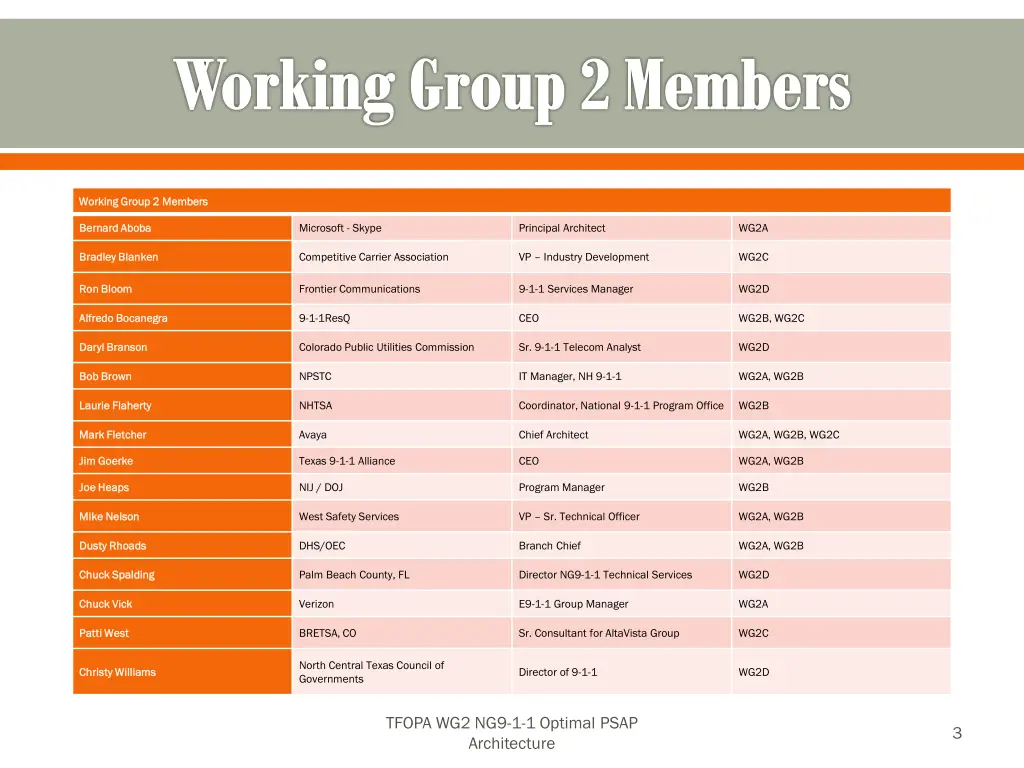 Working Group 2 Members

| Working Group 2 Members | | | |
|---|---|---|---|
| Bernard Aboba | Microsoft - Skype | Principal Architect | WG2A |
| Bradley Blanken | Competitive Carrier Association | VP – Industry Development | WG2C |
| Ron Bloom | Frontier Communications | 9-1-1 Services Manager | WG2D |
| Alfredo Bocanegra | 9-1-1ResQ | CEO | WG2B, WG2C |
| Daryl Branson | Colorado Public Utilities Commission | Sr. 9-1-1 Telecom Analyst | WG2D |
| Bob Brown | NPSTC | IT Manager, NH 9-1-1 | WG2A, WG2B |
| Laurie Flaherty | NHTSA | Coordinator, National 9-1-1 Program Office | WG2B |
| Mark Fletcher | Avaya | Chief Architect | WG2A, WG2B, WG2C |
| Jim Goerke | Texas 9-1-1 Alliance | CEO | WG2A, WG2B |
| Joe Heaps | NIJ / DOJ | Program Manager | WG2B |
| Mike Nelson | West Safety Services | VP – Sr. Technical Officer | WG2A, WG2B |
| Dusty Rhoads | DHS/OEC | Branch Chief | WG2A, WG2B |
| Chuck Spalding | Palm Beach County, FL | Director NG9-1-1 Technical Services | WG2D |
| Chuck Vick | Verizon | E9-1-1 Group Manager | WG2A |
| Patti West | BRETSA, CO | Sr. Consultant for AltaVista Group | WG2C |
| Christy Williams | North Central Texas Council of Governments | Director of 9-1-1 | WG2D |

TFOPA WG2 NG9-1-1 Optimal PSAP Architecture

3